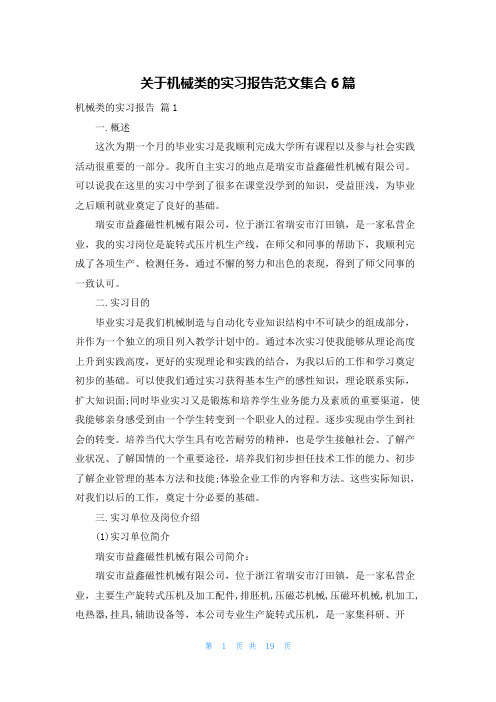 关于机械类的实习报告范文集合 6 篇

机械类的实习报告 篇 1

一. 概述

这次为期一个月的毕业实习是我顺利完成大学所有课程以及参与社会实践活动很重要的一部分。我所自主实习的地点是瑞安市益鑫磁性机械有限公司。可以说我在这里的实习中学到了很多在课堂没学到的知识，受益匪浅，为毕业之后顺利就业奠定了良好的基础。

瑞安市益鑫磁性机械有限公司，位于浙江省瑞安市汀田镇，是一家私营企业，我的实习岗位是旋转式压片机生产线，在师父和同事的帮助下，我顺利完成了各项生产、检测任务，通过不懈的努力和出色的表现，得到了师父同事的一致认可。

二. 实习目的

毕业实习是我们机械制造与自动化专业知识结构中不可缺少的组成部分，并作为一个独立的项目列入教学计划中的。通过本次实习使我能够从理论高度上升到实践高度，更好的实现理论和实践的结合，为我以后的工作和学习奠定初步的基础。可以使我们通过实习获得基本生产的感性知识，理论联系实际，扩大知识面;同时毕业实习又是锻炼和培养学生业务能力及素质的重要渠道，使我能够亲身感受到由一个学生转变到一个职业人的过程。逐步实现由学生到社会的转变。培养当代大学生具有吃苦耐劳的精神，也是学生接触社会、了解产业状况、了解国情的一个重要途径，培养我们初步担任技术工作的能力、初步了解企业管理的基本方法和技能;体验企业工作的内容和方法。这些实际知识，对我们以后的工作，奠定十分必要的基础。

三. 实习单位及岗位介绍

(1)实习单位简介

瑞安市益鑫磁性机械有限公司简介：

瑞安市益鑫磁性机械有限公司，位于浙江省瑞安市汀田镇，是一家私营企业，主要生产旋转式压机及加工配件，排胚机，压磁芯机械，压磁环机械，机加工，电热器，挂具，辅助设备等，本公司专业生产旋转式压机，是一家集科研、开

第 1 页 共 19 页